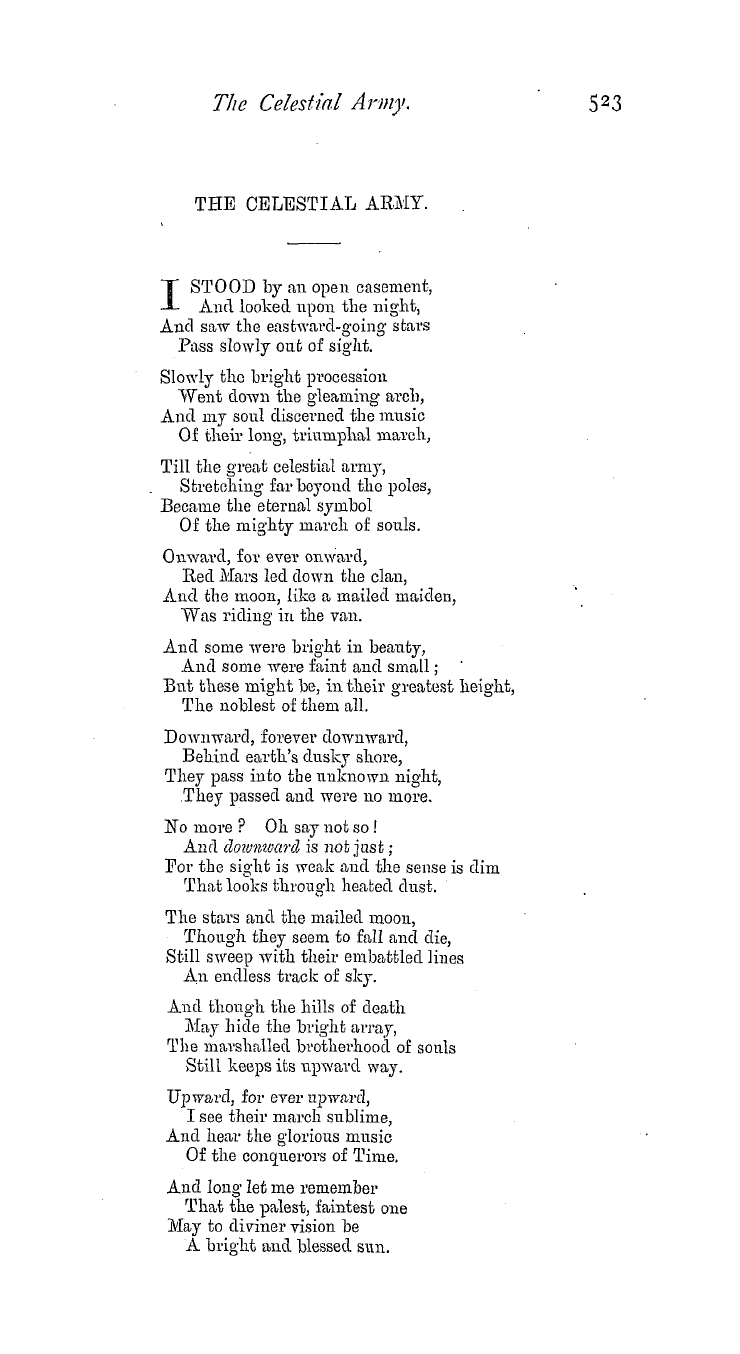 The Celestial Army. 523

THE CELESTIAL ARMY.

I STOOD by an open casement,
And looked upon the night,
And saw the eastward-going stars
Pass slowly out of sight.

Slowly the bright procession
Went down the gleaming arch,
And my soul discerned the music
Of their long, triumphal march,

Till the great celestial army,
Stretching far beyond the poles,
Became the eternal symbol
Of the mighty march of souls.

Onward, for ever onward,
Red Mars led down the clan,
And the moon, like a mailed maiden,
Was riding in the van.

And some were bright in beauty,
And some were faint and small;
But these might be, in their greatest height,
The noblest of them all.

Downward, forever downward,
Behind earth's dusky shore,
They pass into the unknown night,
They passed and were no more.

No more? Oh say not so!
And downward is not just;
For the sight is weak and the sense is dim
That looks through heated dust.

The stars and the mailed moon,
Though they seem to fall and die,
Still sweep with their embattled lines
An endless track of sky.

And though the hills of death
May hide the bright array,
The marshalled brotherhood of souls
Still keeps its upward way.

Upward, for ever upward,
I see their march sublime,
And hear the glorious music
Of the conquerors of Time.

And long let me remember
That the palest, faintest one
May to diviner vision be
A bright and blessed sun.